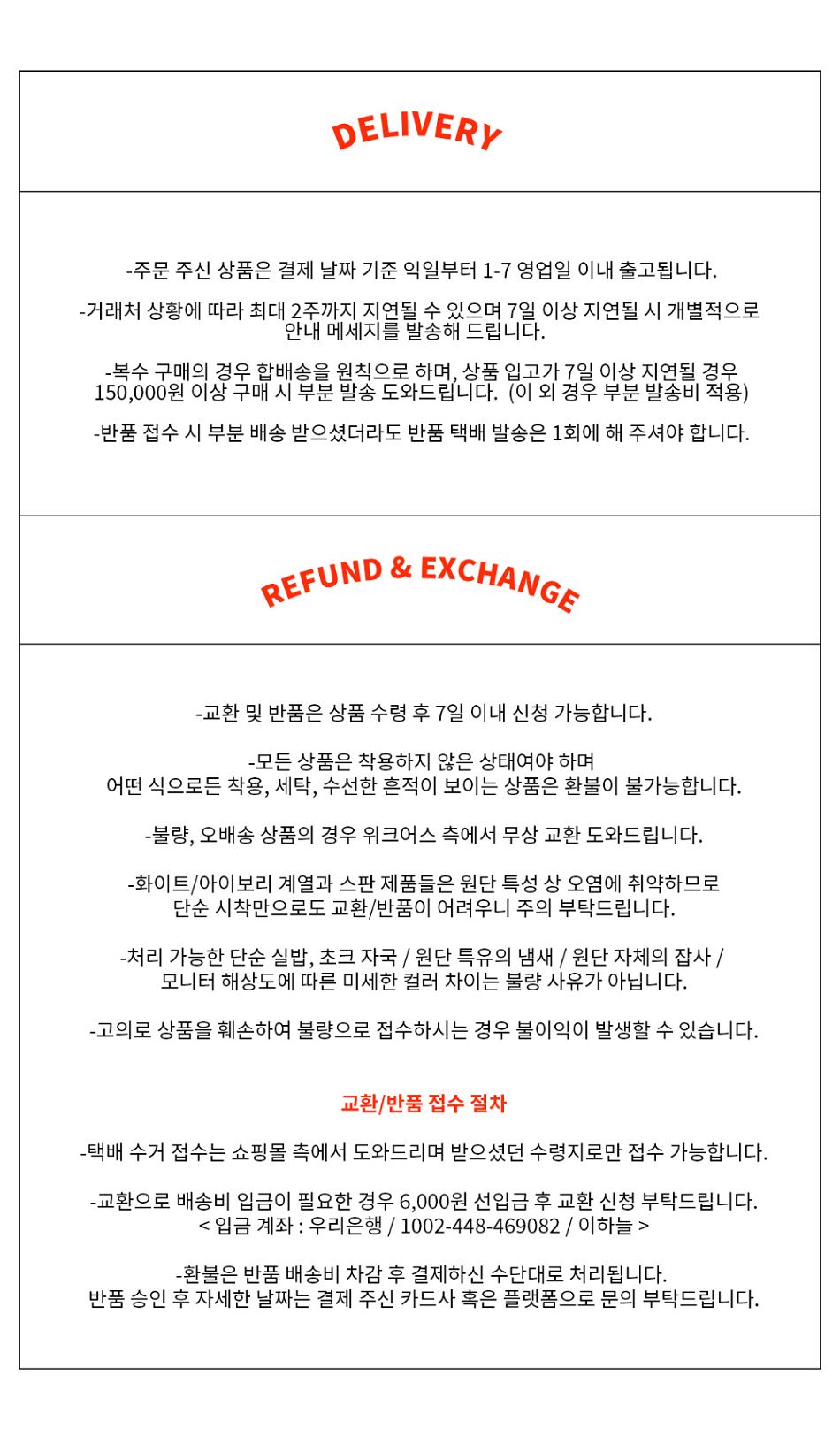 DELIVERY

-주문 주신 상품은 결제 날짜 기준 익일부터 1-7 영업일 이내 출고됩니다.

-거래처 상황에 따라 최대 2주까지 지연될 수 있으며 7일 이상 지연될 시 개별적으로 안내 메세지를 발송해 드립니다.

-복수 구매의 경우 합배송을 원칙으로 하며, 상품 입고가 7일 이상 지연될 경우 150,000원 이상 구매 시 부분 발송 도와드립니다. (이 외 경우 부분 발송비 적용)

-반품 접수 시 부분 배송 받으셨더라도 반품 택배 발송은 1회에 해 주셔야 합니다.

REFUND & EXCHANGE

-교환 및 반품은 상품 수령 후 7일 이내 신청 가능합니다.

-모든 상품은 착용하지 않은 상태여야 하며
어떤 식으로든 착용, 세탁, 수선한 흔적이 보이는 상품은 환불이 불가능합니다.

-불량, 오배송 상품의 경우 위크어스 측에서 무상 교환 도와드립니다.

-화이트/아이보리 계열과 스판 제품들은 원단 특성 상 오염에 취약하므로
단순 시착만으로도 교환/반품이 어려우니 주의 부탁드립니다.

-처리 가능한 단순 실밥, 초크 자국 / 원단 특유의 냄새 / 원단 자체의 잡사 /
모니터 해상도에 따른 미세한 컬러 차이는 불량 사유가 아닙니다.

-고의로 상품을 훼손하여 불량으로 접수하시는 경우 불이익이 발생할 수 있습니다.

교환/반품 접수 절차

-택배 수거 접수는 쇼핑몰 측에서 도와드리며 받으셨던 수령지로만 접수 가능합니다.

-교환으로 배송비 입금이 필요한 경우 6,000원 선입금 후 교환 신청 부탁드립니다.
< 입금 계좌 : 우리은행 / 1002-448-469082 / 이하늘 >

-환불은 반품 배송비 차감 후 결제하신 수단대로 처리됩니다.
반품 승인 후 자세한 날짜는 결제 주신 카드사 혹은 플랫폼으로 문의 부탁드립니다.